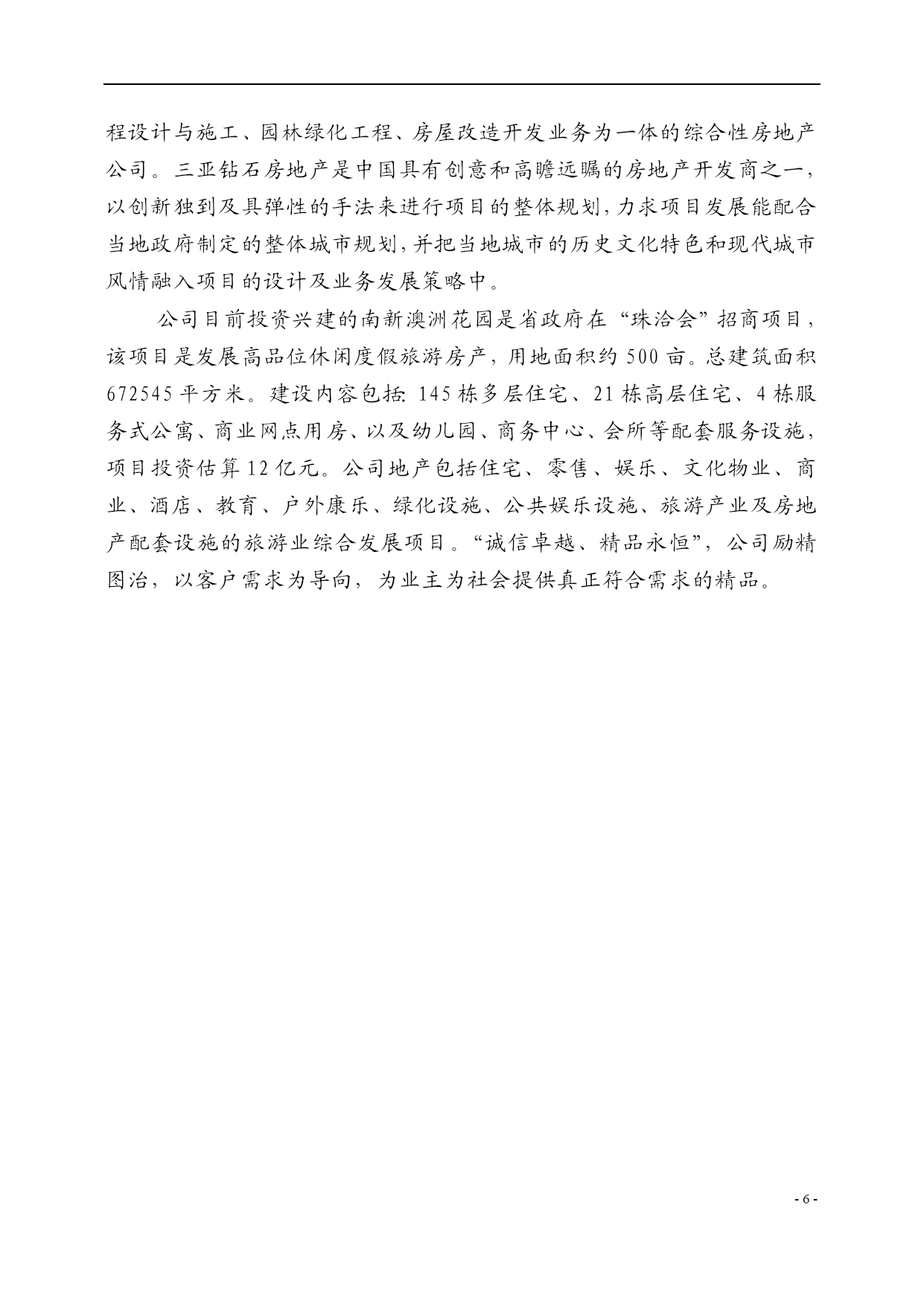 程设计与施工、园林绿化工程、房屋改造开发业务为一体的综合性房地产公司。三亚钻石房地产是中国具有创意和高瞻远瞩的房地产开发商之一，以创新独到及具弹性的手法来进行项目的整体规划，力求项目发展能配合当地政府制定的整体城市规划，并把当地城市的历史文化特色和现代城市风情融入项目的设计及业务发展策略中。

公司目前投资兴建的南新澳洲花园是省政府在“珠洽会”招商项目，该项目是发展高品位休闲度假旅游房产，用地面积约 500 亩。总建筑面积 672545 平方米。建设内容包括: 145 栋多层住宅、21 栋高层住宅、4 栋服务式公寓、商业网点用房、以及幼儿园、商务中心、会所等配套服务设施，项目投资估算 12 亿元。公司地产包括住宅、零售、娱乐、文化物业、商业、酒店、教育、户外康乐、绿化设施、公共娱乐设施、旅游产业及房地产配套设施的旅游业综合发展项目。“诚信卓越、精品永恒”，公司励精图治，以客户需求为导向，为业主为社会提供真正符合需求的精品。

- 6 -